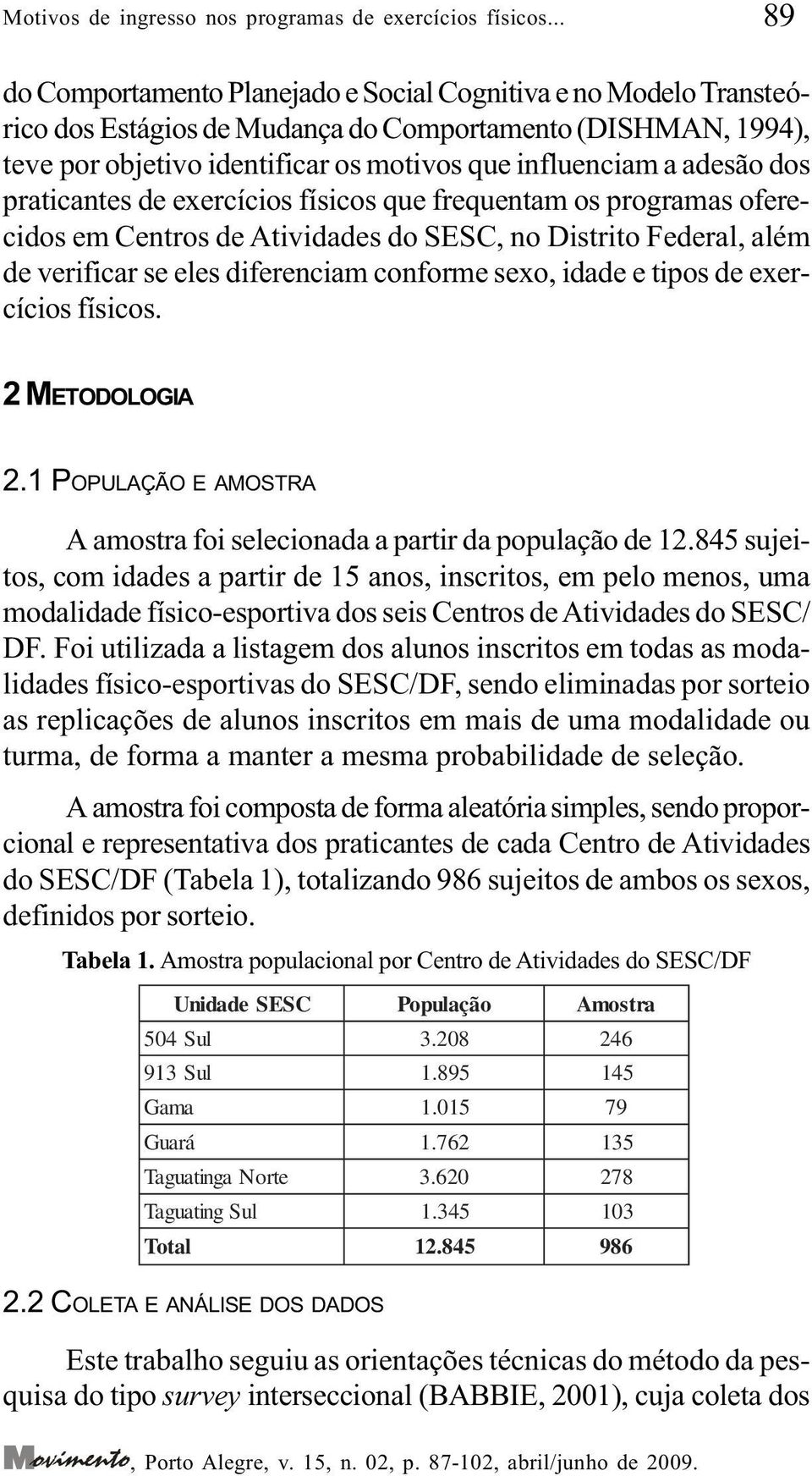 Motivos de ingresso nos programas de exercícios físicos... 89

do Comportamento Planejado e Social Cognitiva e no Modelo Transteórico dos Estágios de Mudança do Comportamento (DISHMAN, 1994), teve por objetivo identificar os motivos que influenciam a adesão dos praticantes de exercícios físicos que frequentam os programas oferecidos em Centros de Atividades do SESC, no Distrito Federal, além de verificar se eles diferenciam conforme sexo, idade e tipos de exercícios físicos.

2 METODOLOGIA

2.1 POPULAÇÃO E AMOSTRA

A amostra foi selecionada a partir da população de 12.845 sujeitos, com idades a partir de 15 anos, inscritos, em pelo menos, uma modalidade físico-esportiva dos seis Centros de Atividades do SESC/DF. Foi utilizada a listagem dos alunos inscritos em todas as modalidades físico-esportivas do SESC/DF, sendo eliminadas por sorteio as replicações de alunos inscritos em mais de uma modalidade ou turma, de forma a manter a mesma probabilidade de seleção.

A amostra foi composta de forma aleatória simples, sendo proporcional e representativa dos praticantes de cada Centro de Atividades do SESC/DF (Tabela 1), totalizando 986 sujeitos de ambos os sexos, definidos por sorteio.

Tabela 1. Amostra populacional por Centro de Atividades do SESC/DF

| Unidade SESC | População | Amostra |
|---|---|---|
| 504 Sul | 3.208 | 246 |
| 913 Sul | 1.895 | 145 |
| Gama | 1.015 | 79 |
| Guará | 1.762 | 135 |
| Taguatinga Norte | 3.620 | 278 |
| Taguating Sul | 1.345 | 103 |
| Total | 12.845 | 986 |

2.2 COLETA E ANÁLISE DOS DADOS

Este trabalho seguiu as orientações técnicas do método da pesquisa do tipo survey interseccional (BABBIE, 2001), cuja coleta dos

Movimento, Porto Alegre, v. 15, n. 02, p. 87-102, abril/junho de 2009.